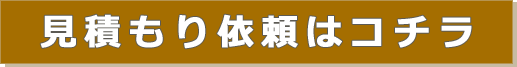 見積もり依頼はコチラ